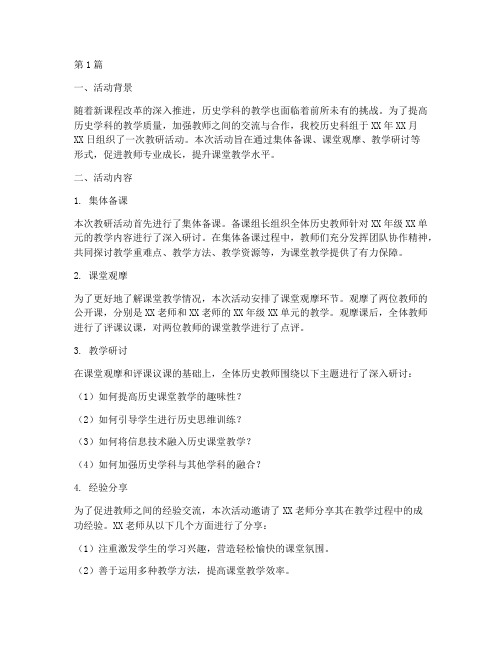 第1篇

一、活动背景

随着新课程改革的深入推进，历史学科的教学也面临着前所未有的挑战。为了提高历史学科的教学质量，加强教师之间的交流与合作，我校历史科组于XX年XX月XX日组织了一次教研活动。本次活动旨在通过集体备课、课堂观摩、教学研讨等形式，促进教师专业成长，提升课堂教学水平。

二、活动内容

1. 集体备课

本次教研活动首先进行了集体备课。备课组长组织全体历史教师针对XX年级XX单元的教学内容进行了深入研讨。在集体备课过程中，教师们充分发挥团队协作精神，共同探讨教学重难点、教学方法、教学资源等，为课堂教学提供了有力保障。

2. 课堂观摩

为了更好地了解课堂教学情况，本次活动安排了课堂观摩环节。观摩了两位教师的公开课，分别是XX老师和XX老师的XX年级XX单元的教学。观摩课后，全体教师进行了评课议课，对两位教师的课堂教学进行了点评。

3. 教学研讨

在课堂观摩和评课议课的基础上，全体历史教师围绕以下主题进行了深入研讨：

（1）如何提高历史课堂教学的趣味性？

（2）如何引导学生进行历史思维训练？

（3）如何将信息技术融入历史课堂教学？

（4）如何加强历史学科与其他学科的融合？

4. 经验分享

为了促进教师之间的经验交流，本次活动邀请了XX老师分享其在教学过程中的成功经验。XX老师从以下几个方面进行了分享：

（1）注重激发学生的学习兴趣，营造轻松愉快的课堂氛围。

（2）善于运用多种教学方法，提高课堂教学效率。